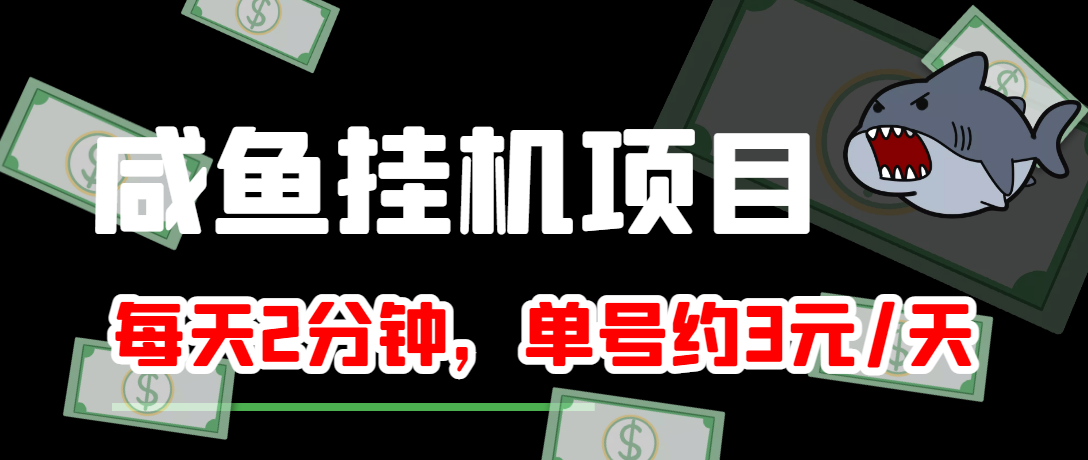 咸鱼挂机项目

每天2分钟，单号约3元/天